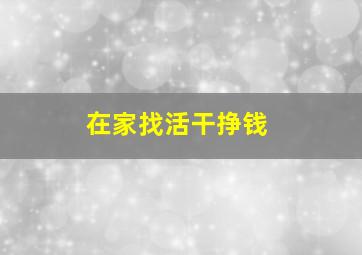 在家找活干挣钱